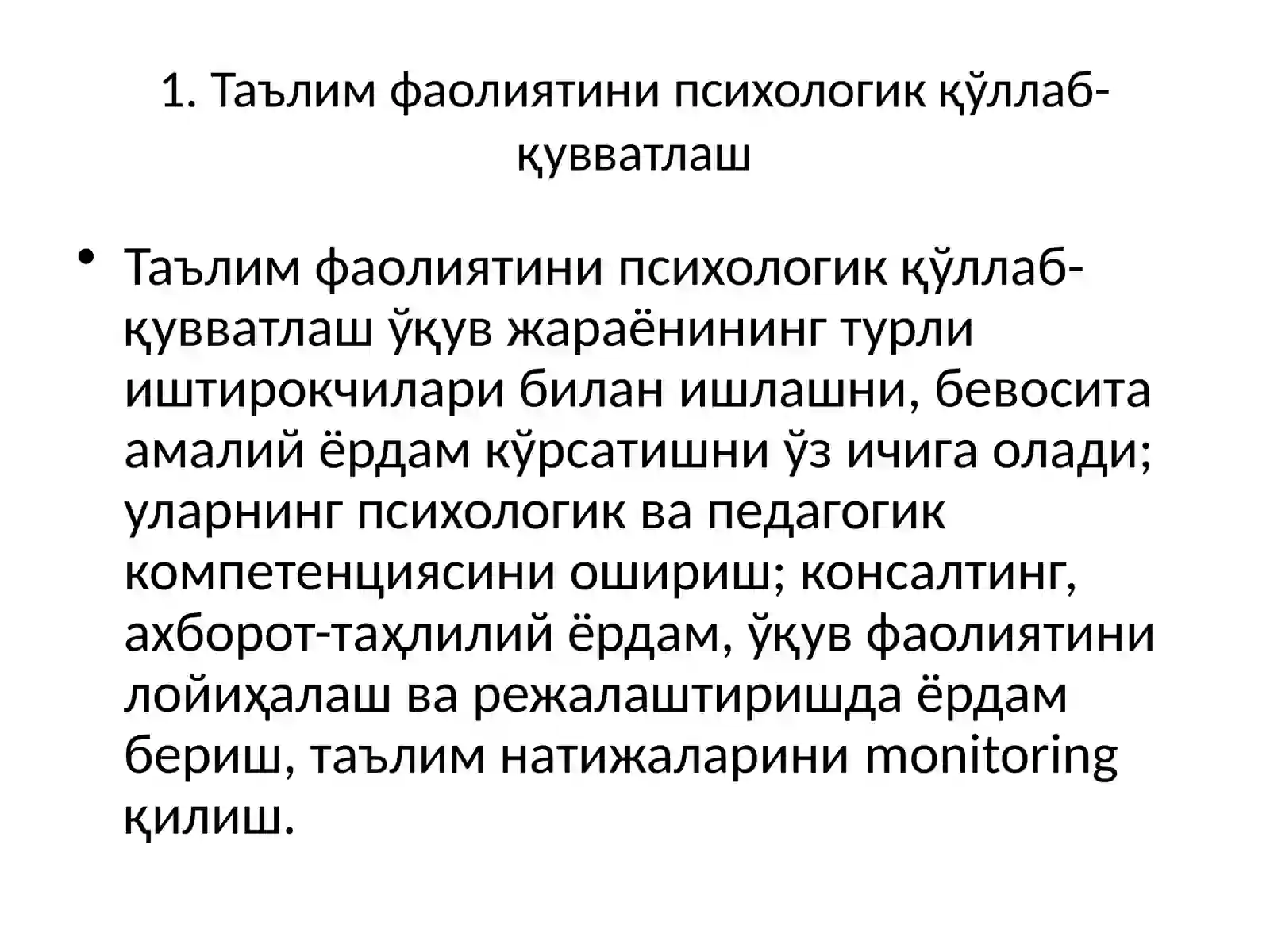 1. Таълим фаолиятини психологик қўллаб-қувватлаш

• Таълим фаолиятини психологик қўллаб-қувватлаш ўқув жараёнининг турли иштирокчилари билан ишлашни, бевосита амалий ёрдам кўрсатишни ўз ичига олади; уларнинг психологик ва педагогик компетенциясини ошириш; консалтинг, ахборот-таҳлилий ёрдам, ўқув фаолиятини лойиҳалаш ва режалаштиришда ёрдам бериш, таълим натижаларини monitoring қилиш.